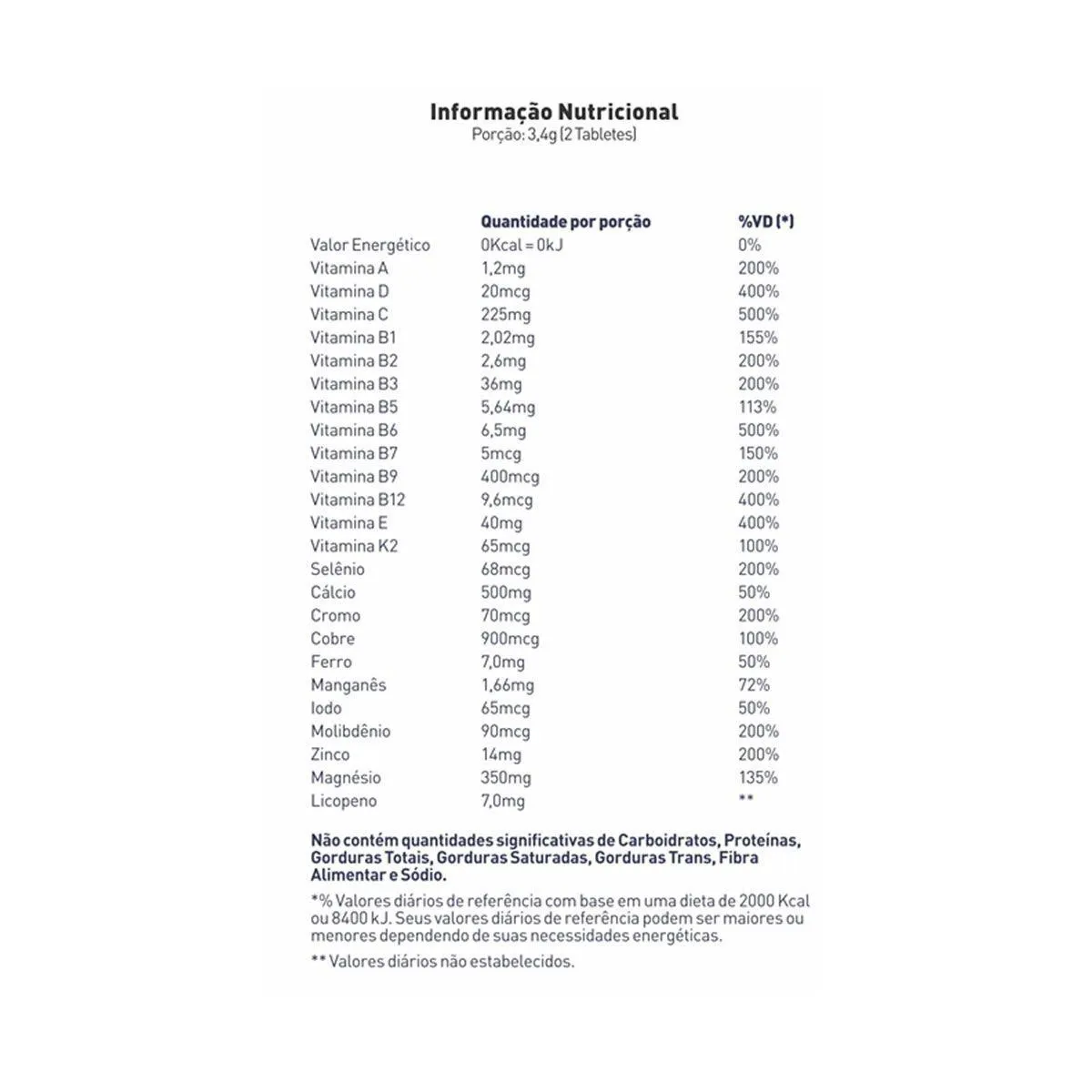 Informação Nutricional
Porção: 3,4g (2 Tabletes)

| | Quantidade por porção | %VD (*) |
|---|---|---|
| Valor Energético | 0Kcal = 0kJ | 0% |
| Vitamina A | 1,2mg | 200% |
| Vitamina D | 20mcg | 400% |
| Vitamina C | 225mg | 500% |
| Vitamina B1 | 2,02mg | 155% |
| Vitamina B2 | 2,6mg | 200% |
| Vitamina B3 | 36mg | 200% |
| Vitamina B5 | 5,64mg | 113% |
| Vitamina B6 | 6,5mg | 500% |
| Vitamina B7 | 5mcg | 150% |
| Vitamina B9 | 400mcg | 200% |
| Vitamina B12 | 9,6mcg | 400% |
| Vitamina E | 40mg | 400% |
| Vitamina K2 | 65mcg | 100% |
| Selênio | 68mcg | 200% |
| Cálcio | 500mg | 50% |
| Cromo | 70mcg | 200% |
| Cobre | 900mcg | 100% |
| Ferro | 7,0mg | 50% |
| Manganês | 1,66mg | 72% |
| Iodo | 65mcg | 50% |
| Molibdênio | 90mcg | 200% |
| Zinco | 14mg | 200% |
| Magnésio | 350mg | 135% |
| Licopeno | 7,0mg | ** |

Não contém quantidades significativas de Carboidratos, Proteínas, Gorduras Totais, Gorduras Saturadas, Gorduras Trans, Fibra Alimentar e Sódio.

*% Valores diários de referência com base em uma dieta de 2000 Kcal ou 8400 kJ. Seus valores diários de referência podem ser maiores ou menores dependendo de suas necessidades energéticas.

** Valores diários não estabelecidos.